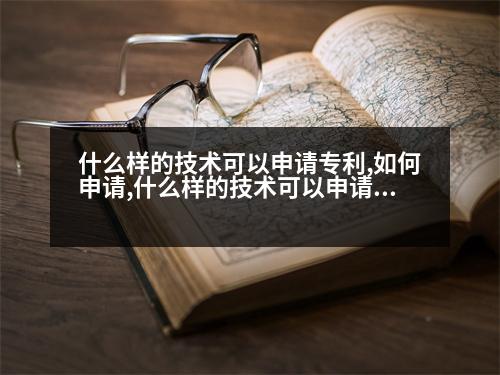 什么样的技术可以申请专利,如何申请,什么样的技术可以申请...